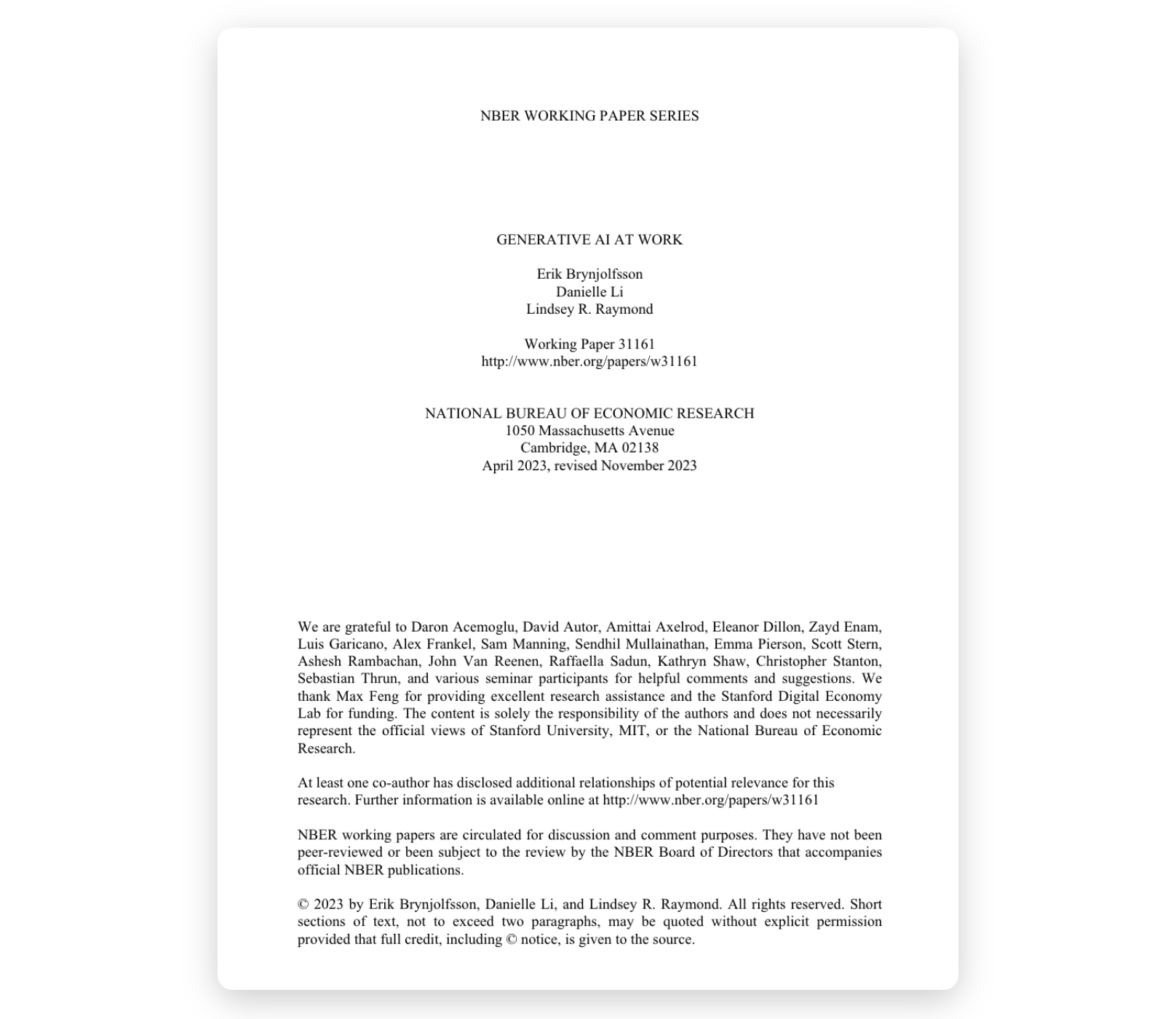 NBER WORKING PAPER SERIES

GENERATIVE AI AT WORK

Erik Brynjolfsson
Danielle Li
Lindsey R. Raymond

Working Paper 31161
http://www.nber.org/papers/w31161

NATIONAL BUREAU OF ECONOMIC RESEARCH
1050 Massachusetts Avenue
Cambridge, MA 02138
April 2023, revised November 2023

We are grateful to Daron Acemoglu, David Autor, Amittai Axelrod, Eleanor Dillon, Zayd Enam, Luis Garicano, Alex Frankel, Sam Manning, Sendhil Mullainathan, Emma Pierson, Scott Stern, Ashesh Rambachan, John Van Reenen, Raffaella Sadun, Kathryn Shaw, Christopher Stanton, Sebastian Thrun, and various seminar participants for helpful comments and suggestions. We thank Max Feng for providing excellent research assistance and the Stanford Digital Economy Lab for funding. The content is solely the responsibility of the authors and does not necessarily represent the official views of Stanford University, MIT, or the National Bureau of Economic Research.

At least one co-author has disclosed additional relationships of potential relevance for this research. Further information is available online at http://www.nber.org/papers/w31161

NBER working papers are circulated for discussion and comment purposes. They have not been peer-reviewed or been subject to the review by the NBER Board of Directors that accompanies official NBER publications.

© 2023 by Erik Brynjolfsson, Danielle Li, and Lindsey R. Raymond. All rights reserved. Short sections of text, not to exceed two paragraphs, may be quoted without explicit permission provided that full credit, including © notice, is given to the source.